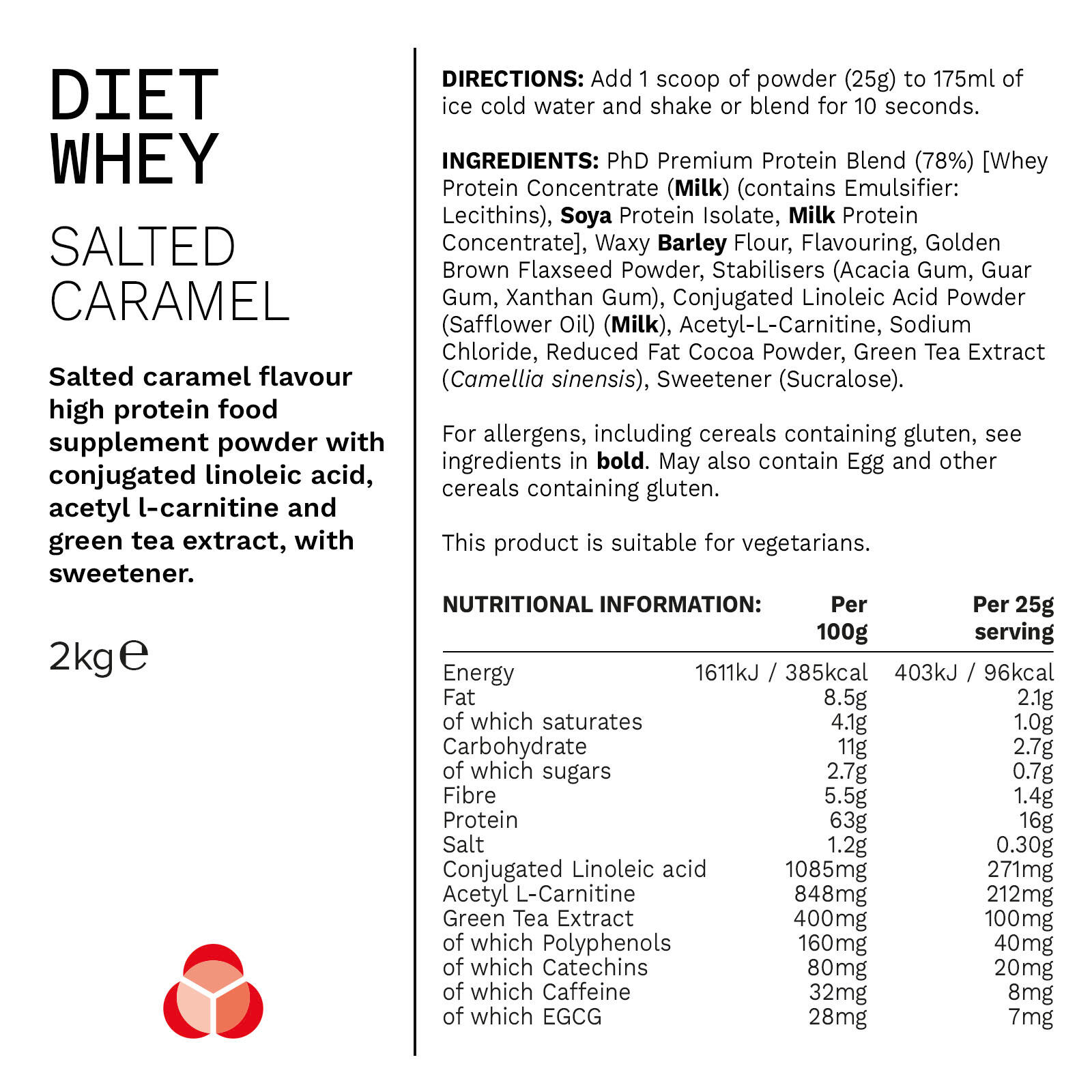 DIET WHEY

SALTED CARAMEL

Salted caramel flavour high protein food supplement powder with conjugated linoleic acid, acetyl l-carnitine and green tea extract, with sweetener.

2kg℮

DIRECTIONS: Add 1 scoop of powder (25g) to 175ml of ice cold water and shake or blend for 10 seconds.

INGREDIENTS: PhD Premium Protein Blend (78%) [Whey Protein Concentrate (Milk) (contains Emulsifier: Lecithins), Soya Protein Isolate, Milk Protein Concentrate], Waxy Barley Flour, Flavouring, Golden Brown Flaxseed Powder, Stabilisers (Acacia Gum, Guar Gum, Xanthan Gum), Conjugated Linoleic Acid Powder (Safflower Oil) (Milk), Acetyl-L-Carnitine, Sodium Chloride, Reduced Fat Cocoa Powder, Green Tea Extract (Camellia sinensis), Sweetener (Sucralose).

For allergens, including cereals containing gluten, see ingredients in bold. May also contain Egg and other cereals containing gluten.

This product is suitable for vegetarians.

| NUTRITIONAL INFORMATION: | Per 100g | Per 25g serving |
|---|---|---|
| Energy | 1611kJ / 385kcal | 403kJ / 96kcal |
| Fat | 8.5g | 2.1g |
| of which saturates | 4.1g | 1.0g |
| Carbohydrate | 11g | 2.7g |
| of which sugars | 2.7g | 0.7g |
| Fibre | 5.5g | 1.4g |
| Protein | 63g | 16g |
| Salt | 1.2g | 0.30g |
| Conjugated Linoleic acid | 1085mg | 271mg |
| Acetyl L-Carnitine | 848mg | 212mg |
| Green Tea Extract | 400mg | 100mg |
| of which Polyphenols | 160mg | 40mg |
| of which Catechins | 80mg | 20mg |
| of which Caffeine | 32mg | 8mg |
| of which EGCG | 28mg | 7mg |